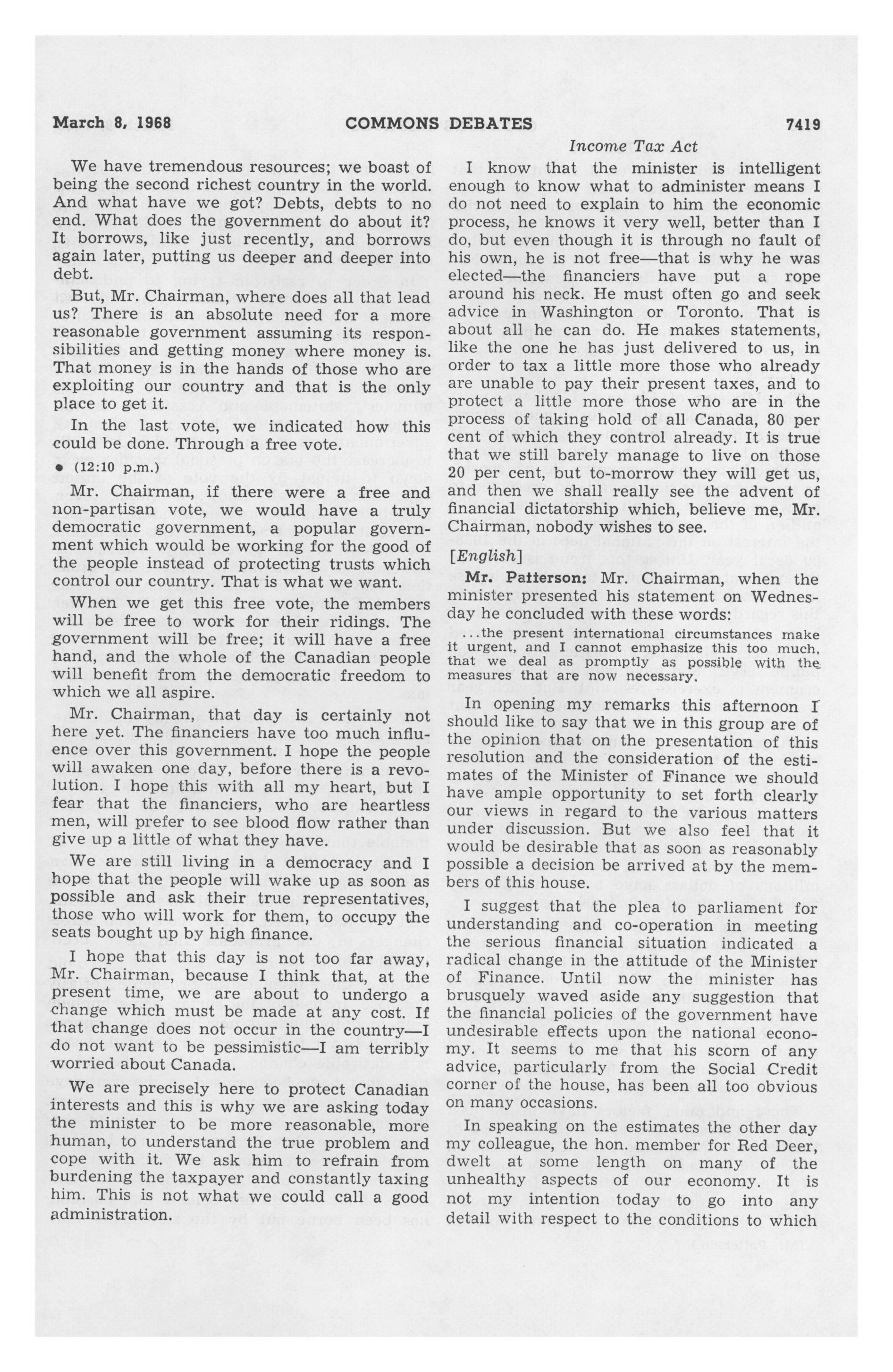 March 8, 1968 COMMONS DEBATES 7419

Income Tax Act

We have tremendous resources; we boast of being the second richest country in the world. And what have we got? Debts, debts to no end. What does the government do about it? It borrows, like just recently, and borrows again later, putting us deeper and deeper into debt.

But, Mr. Chairman, where does all that lead us? There is an absolute need for a more reasonable government assuming its responsibilities and getting money where money is. That money is in the hands of those who are exploiting our country and that is the only place to get it.

In the last vote, we indicated how this could be done. Through a free vote.

• (12:10 p.m.)

Mr. Chairman, if there were a free and non-partisan vote, we would have a truly democratic government, a popular government which would be working for the good of the people instead of protecting trusts which control our country. That is what we want.

When we get this free vote, the members will be free to work for their ridings. The government will be free; it will have a free hand, and the whole of the Canadian people will benefit from the democratic freedom to which we all aspire.

Mr. Chairman, that day is certainly not here yet. The financiers have too much influence over this government. I hope the people will awaken one day, before there is a revolution. I hope this with all my heart, but I fear that the financiers, who are heartless men, will prefer to see blood flow rather than give up a little of what they have.

We are still living in a democracy and I hope that the people will wake up as soon as possible and ask their true representatives, those who will work for them, to occupy the seats bought up by high finance.

I hope that this day is not too far away, Mr. Chairman, because I think that, at the present time, we are about to undergo a change which must be made at any cost. If that change does not occur in the country—I do not want to be pessimistic—I am terribly worried about Canada.

We are precisely here to protect Canadian interests and this is why we are asking today the minister to be more reasonable, more human, to understand the true problem and cope with it. We ask him to refrain from burdening the taxpayer and constantly taxing him. This is not what we could call a good administration.

I know that the minister is intelligent enough to know what to administer means I do not need to explain to him the economic process, he knows it very well, better than I do, but even though it is through no fault of his own, he is not free—that is why he was elected—the financiers have put a rope around his neck. He must often go and seek advice in Washington or Toronto. That is about all he can do. He makes statements, like the one he has just delivered to us, in order to tax a little more those who already are unable to pay their present taxes, and to protect a little more those who are in the process of taking hold of all Canada, 80 per cent of which they control already. It is true that we still barely manage to live on those 20 per cent, but to-morrow they will get us, and then we shall really see the advent of financial dictatorship which, believe me, Mr. Chairman, nobody wishes to see.

[English]

Mr. Patterson: Mr. Chairman, when the minister presented his statement on Wednesday he concluded with these words:

...the present international circumstances make it urgent, and I cannot emphasize this too much, that we deal as promptly as possible with the measures that are now necessary.

In opening my remarks this afternoon I should like to say that we in this group are of the opinion that on the presentation of this resolution and the consideration of the estimates of the Minister of Finance we should have ample opportunity to set forth clearly our views in regard to the various matters under discussion. But we also feel that it would be desirable that as soon as reasonably possible a decision be arrived at by the members of this house.

I suggest that the plea to parliament for understanding and co-operation in meeting the serious financial situation indicated a radical change in the attitude of the Minister of Finance. Until now the minister has brusquely waved aside any suggestion that the financial policies of the government have undesirable effects upon the national economy. It seems to me that his scorn of any advice, particularly from the Social Credit corner of the house, has been all too obvious on many occasions.

In speaking on the estimates the other day my colleague, the hon. member for Red Deer, dwelt at some length on many of the unhealthy aspects of our economy. It is not my intention today to go into any detail with respect to the conditions to which